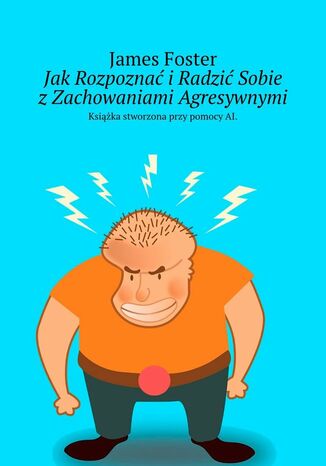 James Foster
Jak Rozpoznać i Radzić Sobie z Zachowaniami Agresywnymi
Książka stworzona przy pomocy AI.